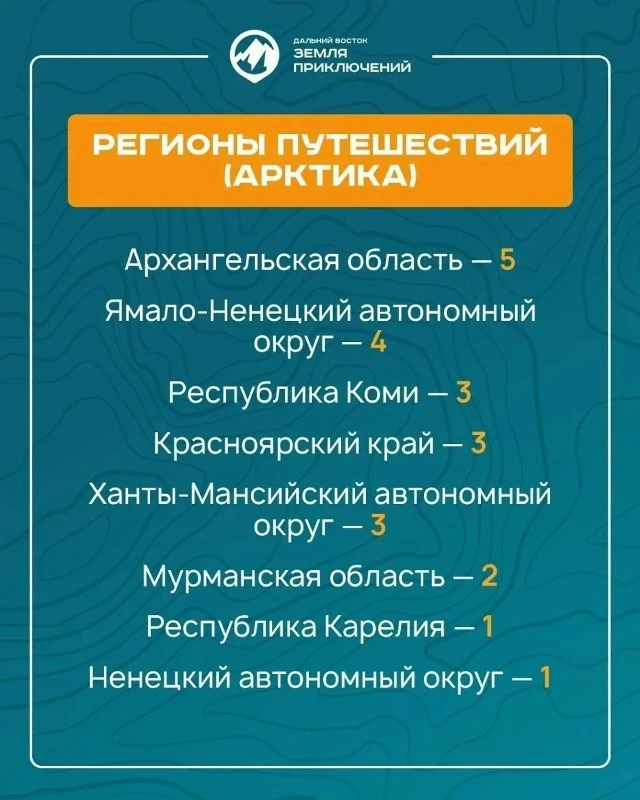 ДАЛЬНИЙ ВОСТОК
ЗЕМЛЯ ПРИКЛЮЧЕНИЙ

РЕГИОНЫ ПУТЕШЕСТВИЙ (АРКТИКА)

Архангельская область — 5

Ямало-Ненецкий автономный округ — 4

Республика Коми — 3

Красноярский край — 3

Ханты-Мансийский автономный округ — 3

Мурманская область — 2

Республика Карелия — 1

Ненецкий автономный округ — 1